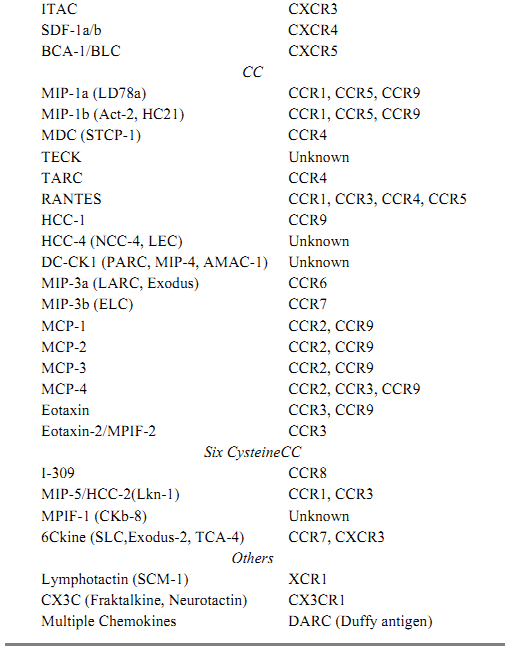 | | |
|---|---|
| ITAC | CXCR3 |
| SDF-1a/b | CXCR4 |
| BCA-1/BLC | CXCR5 |
| *CC* | |
| MIP-1a (LD78a) | CCR1, CCR5, CCR9 |
| MIP-1b (Act-2, HC21) | CCR1, CCR5, CCR9 |
| MDC (STCP-1) | CCR4 |
| TECK | Unknown |
| TARC | CCR4 |
| RANTES | CCR1, CCR3, CCR4, CCR5 |
| HCC-1 | CCR9 |
| HCC-4 (NCC-4, LEC) | Unknown |
| DC-CK1 (PARC, MIP-4, AMAC-1) | Unknown |
| MIP-3a (LARC, Exodus) | CCR6 |
| MIP-3b (ELC) | CCR7 |
| MCP-1 | CCR2, CCR9 |
| MCP-2 | CCR2, CCR9 |
| MCP-3 | CCR2, CCR9 |
| MCP-4 | CCR2, CCR3, CCR9 |
| Eotaxin | CCR3, CCR9 |
| Eotaxin-2/MPIF-2 | CCR3 |
| *Six CysteineCC* | |
| I-309 | CCR8 |
| MIP-5/HCC-2(Lkn-1) | CCR1, CCR3 |
| MPIF-1 (CKb-8) | Unknown |
| 6Ckine (SLC,Exodus-2, TCA-4) | CCR7, CXCR3 |
| *Others* | |
| Lymphotactin (SCM-1) | XCR1 |
| CX3C (Fraktalkine, Neurotactin) | CX3CR1 |
| Multiple Chemokines | DARC (Duffy antigen) |